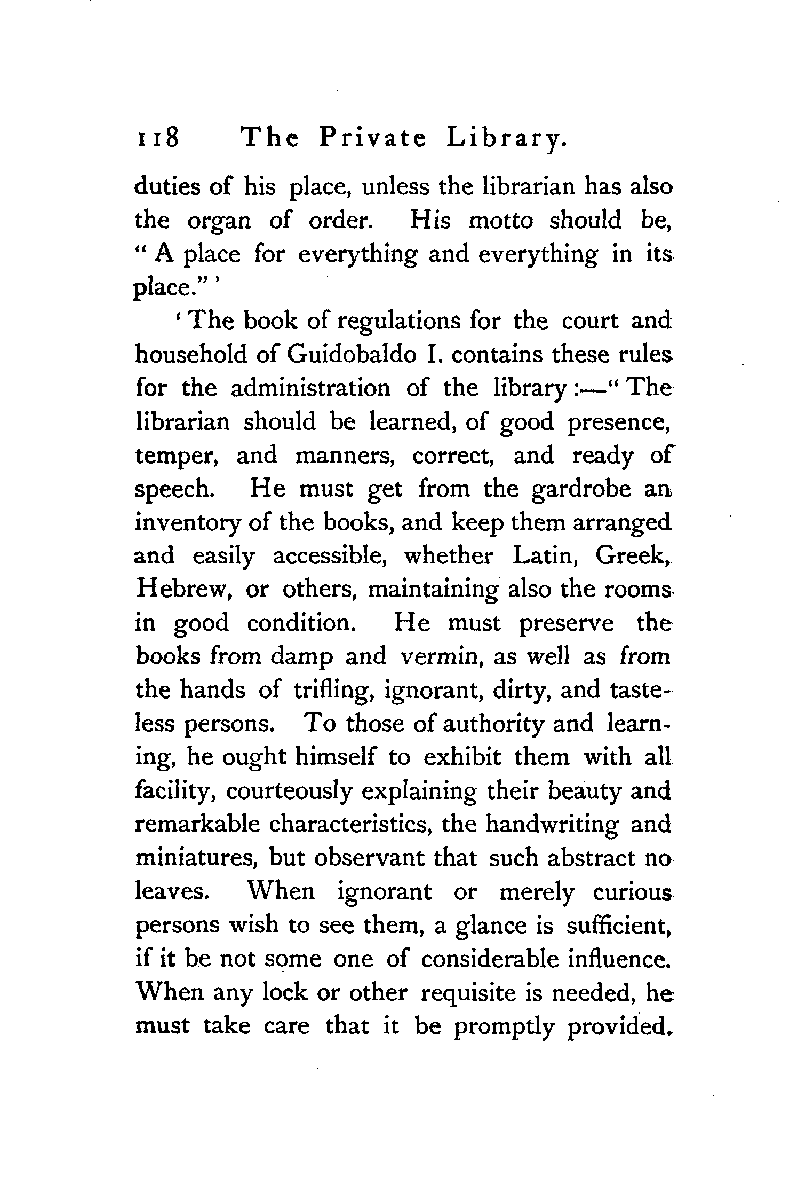 118 The Private Library.

duties of his place, unless the librarian has also the organ of order. His motto should be, "A place for everything and everything in its place."'

'The book of regulations for the court and household of Guidobaldo I. contains these rules for the administration of the library:—"The librarian should be learned, of good presence, temper, and manners, correct, and ready of speech. He must get from the gardrobe an inventory of the books, and keep them arranged and easily accessible, whether Latin, Greek, Hebrew, or others, maintaining also the rooms in good condition. He must preserve the books from damp and vermin, as well as from the hands of trifling, ignorant, dirty, and tasteless persons. To those of authority and learning, he ought himself to exhibit them with all facility, courteously explaining their beauty and remarkable characteristics, the handwriting and miniatures, but observant that such abstract no leaves. When ignorant or merely curious persons wish to see them, a glance is sufficient, if it be not some one of considerable influence. When any lock or other requisite is needed, he must take care that it be promptly provided.